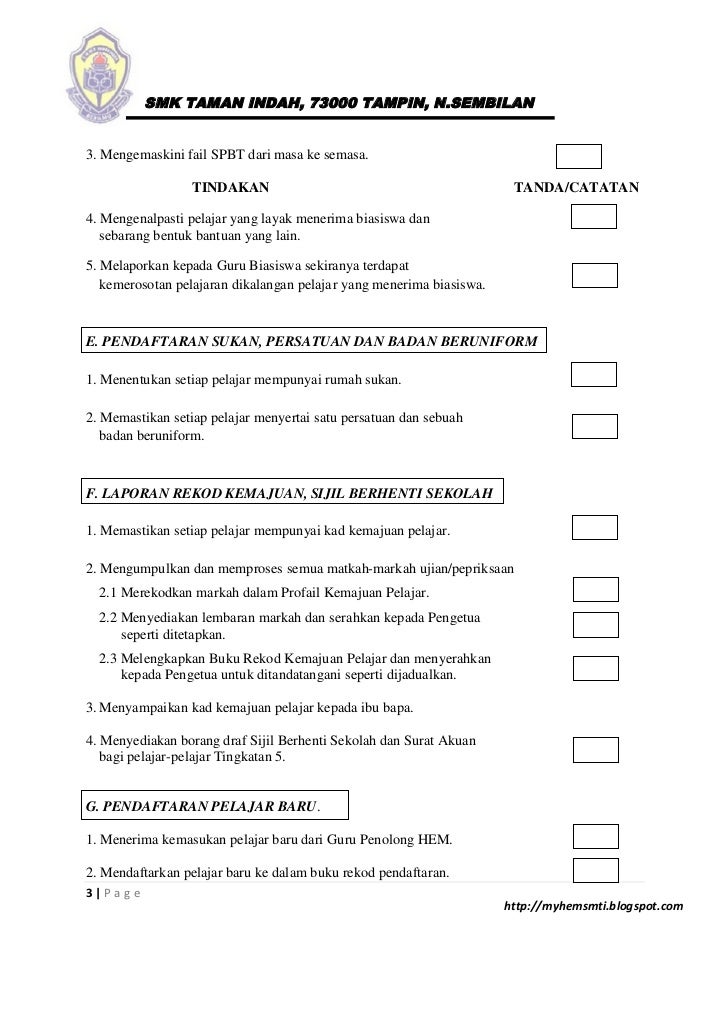 SMK TAMAN INDAH, 73000 TAMPIN, N.SEMBILAN

3. Mengemaskini fail SPBT dari masa ke semasa.

TINDAKAN

TANDA/CATATAN

4. Mengenalpasti pelajar yang layak menerima biasiswa dan sebarang bentuk bantuan yang lain.

5. Melaporkan kepada Guru Biasiswa sekiranya terdapat kemerosotan pelajaran dikalangan pelajar yang menerima biasiswa.

E. PENDAFTARAN SUKAN, PERSATUAN DAN BADAN BERUNIFORM

1. Menentukan setiap pelajar mempunyai rumah sukan.

2. Memastikan setiap pelajar menyertai satu persatuan dan sebuah badan beruniform.

F. LAPORAN REKOD KEMAJUAN, SIJIL BERHENTI SEKOLAH

1. Memastikan setiap pelajar mempunyai kad kemajuan pelajar.

2. Mengumpulkan dan memproses semua matkah-markah ujian/pepriksaan

2.1 Merekodkan markah dalam Profail Kemajuan Pelajar.

2.2 Menyediakan lembaran markah dan serahkan kepada Pengetua seperti ditetapkan.

2.3 Melengkapkan Buku Rekod Kemajuan Pelajar dan menyerahkan kepada Pengetua untuk ditandatangani seperti dijadualkan.

3. Menyampaikan kad kemajuan pelajar kepada ibu bapa.

4. Menyediakan borang draf Sijil Berhenti Sekolah dan Surat Akuan bagi pelajar-pelajar Tingkatan 5.

G. PENDAFTARAN PELAJAR BARU.

1. Menerima kemasukan pelajar baru dari Guru Penolong HEM.

2. Mendaftarkan pelajar baru ke dalam buku rekod pendaftaran.

3 | P a g e

http://myhemsmti.blogspot.com